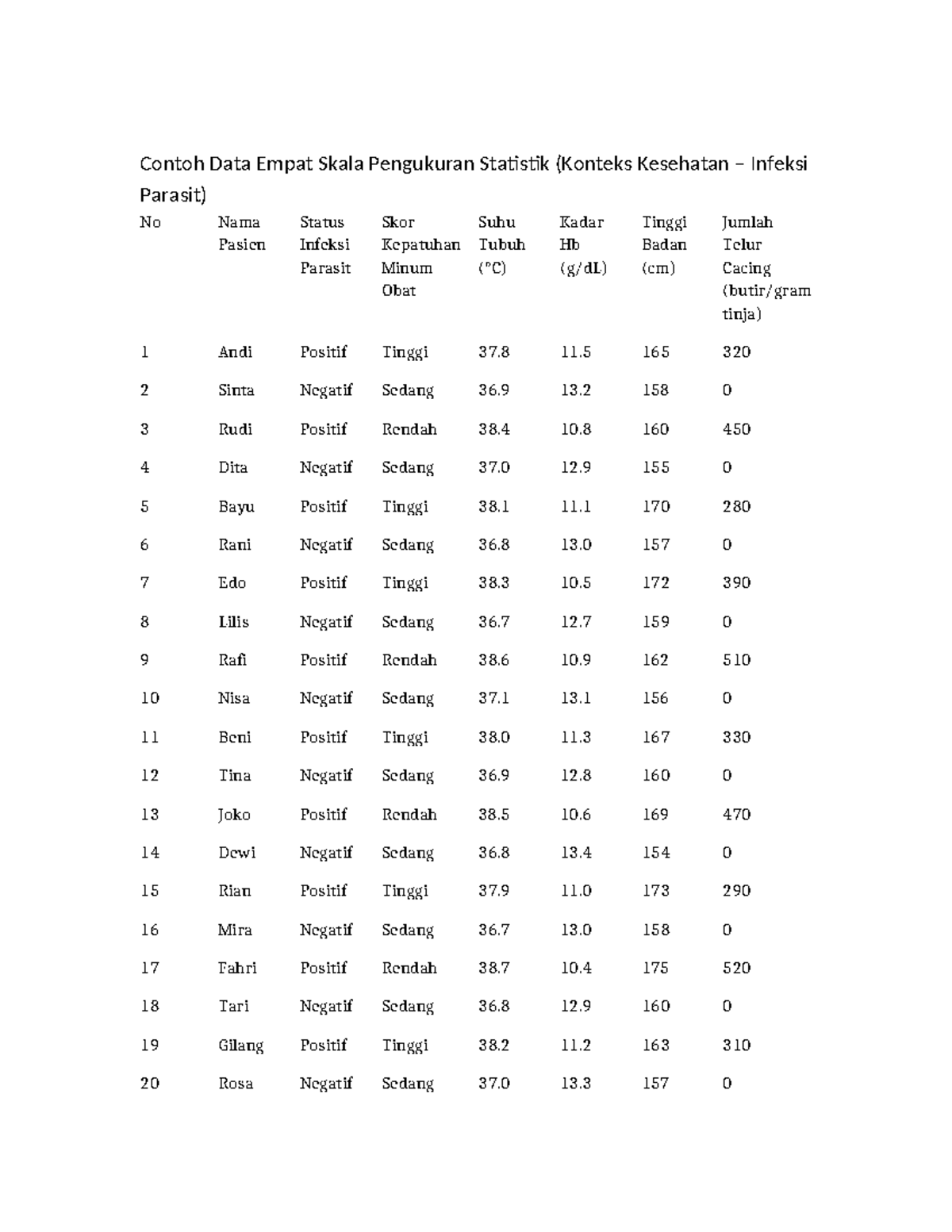 Contoh Data Empat Skala Pengukuran Statistik (Konteks Kesehatan – Infeksi Parasit)

| No | Nama Pasien | Status Infeksi Parasit | Skor Kepatuhan Minum Obat | Suhu Tubuh (°C) | Kadar Hb (g/dL) | Tinggi Badan (cm) | Jumlah Telur Cacing (butir/gram tinja) |
|---|---|---|---|---|---|---|---|
| 1 | Andi | Positif | Tinggi | 37.8 | 11.5 | 165 | 320 |
| 2 | Sinta | Negatif | Sedang | 36.9 | 13.2 | 158 | 0 |
| 3 | Rudi | Positif | Rendah | 38.4 | 10.8 | 160 | 450 |
| 4 | Dita | Negatif | Sedang | 37.0 | 12.9 | 155 | 0 |
| 5 | Bayu | Positif | Tinggi | 38.1 | 11.1 | 170 | 280 |
| 6 | Rani | Negatif | Sedang | 36.8 | 13.0 | 157 | 0 |
| 7 | Edo | Positif | Tinggi | 38.3 | 10.5 | 172 | 390 |
| 8 | Lilis | Negatif | Sedang | 36.7 | 12.7 | 159 | 0 |
| 9 | Rafi | Positif | Rendah | 38.6 | 10.9 | 162 | 510 |
| 10 | Nisa | Negatif | Sedang | 37.1 | 13.1 | 156 | 0 |
| 11 | Beni | Positif | Tinggi | 38.0 | 11.3 | 167 | 330 |
| 12 | Tina | Negatif | Sedang | 36.9 | 12.8 | 160 | 0 |
| 13 | Joko | Positif | Rendah | 38.5 | 10.6 | 169 | 470 |
| 14 | Dewi | Negatif | Sedang | 36.8 | 13.4 | 154 | 0 |
| 15 | Rian | Positif | Tinggi | 37.9 | 11.0 | 173 | 290 |
| 16 | Mira | Negatif | Sedang | 36.7 | 13.0 | 158 | 0 |
| 17 | Fahri | Positif | Rendah | 38.7 | 10.4 | 175 | 520 |
| 18 | Tari | Negatif | Sedang | 36.8 | 12.9 | 160 | 0 |
| 19 | Gilang | Positif | Tinggi | 38.2 | 11.2 | 163 | 310 |
| 20 | Rosa | Negatif | Sedang | 37.0 | 13.3 | 157 | 0 |